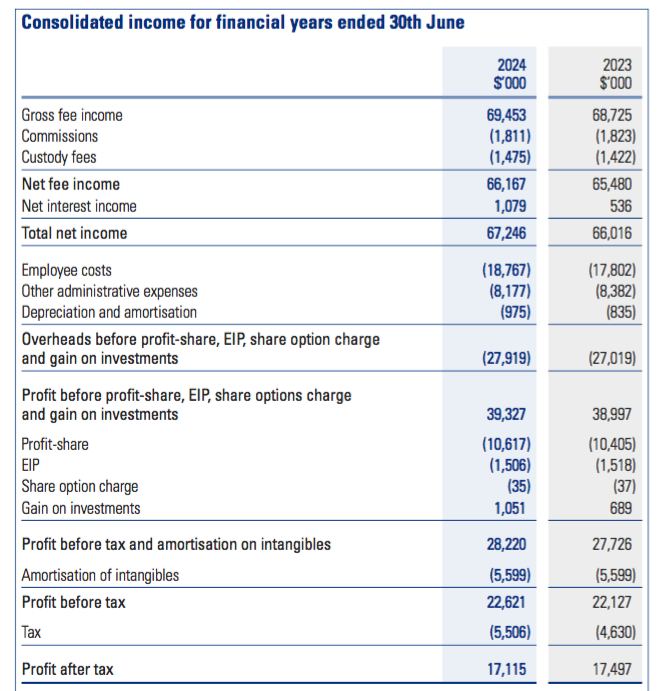 Consolidated income for financial years ended 30th June

| | 2024 $'000 | 2023 $'000 |
|---|---|---|
| Gross fee income | 69,453 | 68,725 |
| Commissions | (1,811) | (1,823) |
| Custody fees | (1,475) | (1,422) |
| Net fee income | 66,167 | 65,480 |
| Net interest income | 1,079 | 536 |
| Total net income | 67,246 | 66,016 |
| Employee costs | (18,767) | (17,802) |
| Other administrative expenses | (8,177) | (8,382) |
| Depreciation and amortisation | (975) | (835) |
| Overheads before profit-share, EIP, share option charge and gain on investments | (27,919) | (27,019) |
| Profit before profit-share, EIP, share options charge and gain on investments | 39,327 | 38,997 |
| Profit-share | (10,617) | (10,405) |
| EIP | (1,506) | (1,518) |
| Share option charge | (35) | (37) |
| Gain on investments | 1,051 | 689 |
| Profit before tax and amortisation on intangibles | 28,220 | 27,726 |
| Amortisation of intangibles | (5,599) | (5,599) |
| Profit before tax | 22,621 | 22,127 |
| Tax | (5,506) | (4,630) |
| Profit after tax | 17,115 | 17,497 |